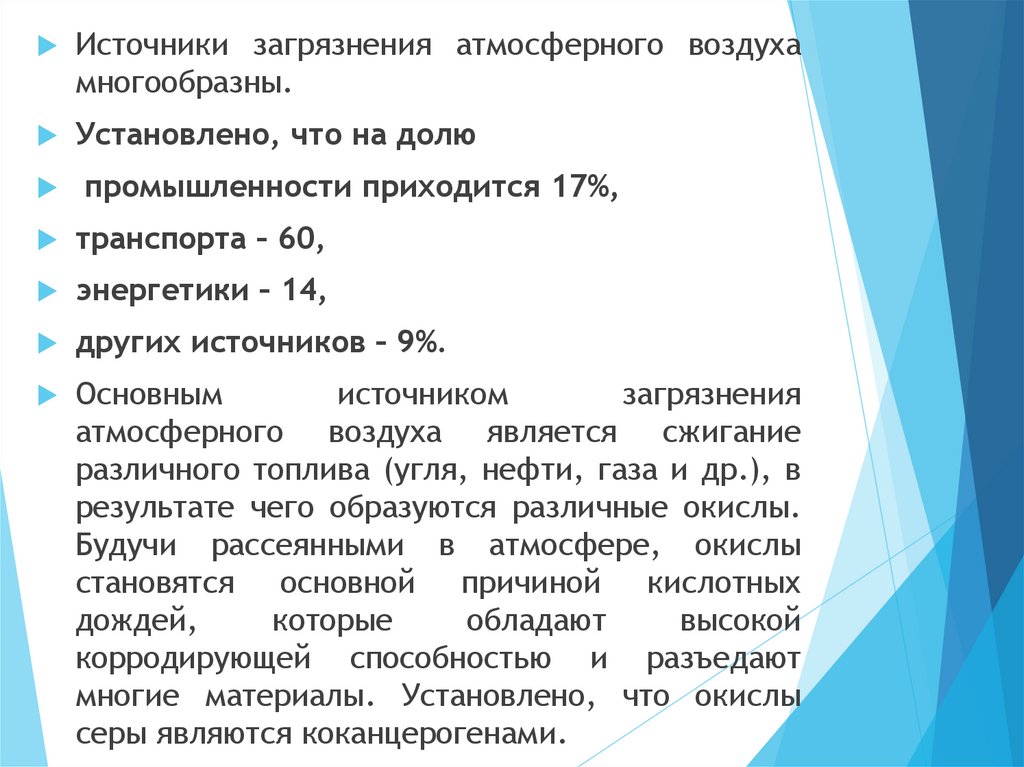 Источники загрязнения атмосферного воздуха многообразны.

Установлено, что на долю

промышленности приходится 17%,

транспорта – 60,

энергетики – 14,

других источников – 9%.

Основным источником загрязнения атмосферного воздуха является сжигание различного топлива (угля, нефти, газа и др.), в результате чего образуются различные окислы. Будучи рассеянными в атмосфере, окислы становятся основной причиной кислотных дождей, которые обладают высокой корродирующей способностью и разъедают многие материалы. Установлено, что окислы серы являются коканцерогенами.